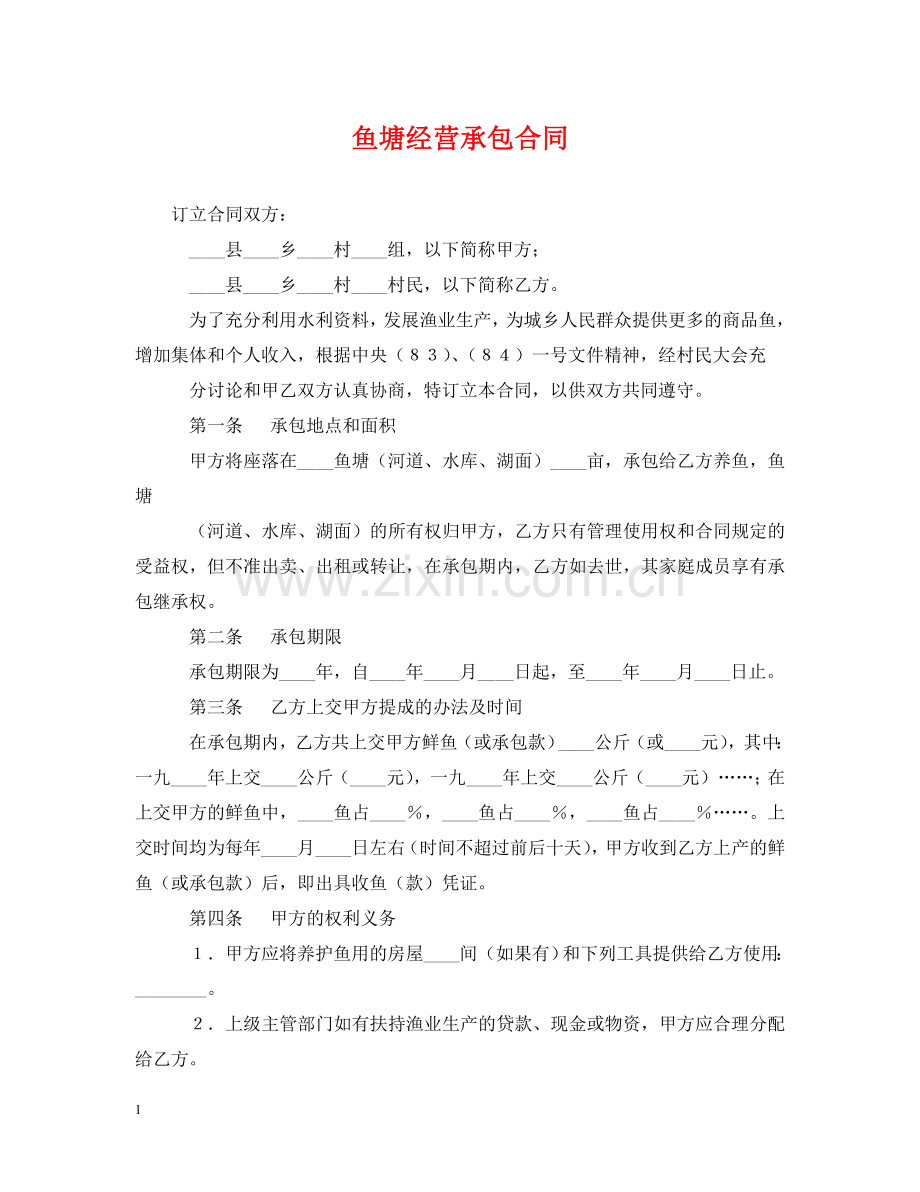 鱼塘经营承包合同

订立合同双方：

____县____乡____村____组，以下简称甲方；

____县____乡____村____村民，以下简称乙方。

为了充分利用水利资料，发展渔业生产，为城乡人民群众提供更多的商品鱼，增加集体和个人收入，根据中央（83）、（84）一号文件精神，经村民大会充

分讨论和甲乙双方认真协商，特订立本合同，以供双方共同遵守。

第一条 承包地点和面积

甲方将座落在____鱼塘（河道、水库、湖面）____亩，承包给乙方养鱼，鱼塘

（河道、水库、湖面）的所有权归甲方，乙方只有管理使用权和合同规定的受益权，但不准出卖、出租或转让，在承包期内，乙方如去世，其家庭成员享有承包继承权。

第二条 承包期限

承包期限为____年，自____年____月____日起，至____年____月____日止。

第三条 乙方上交甲方提成的办法及时间

在承包期内，乙方共上交甲方鲜鱼（或承包款）____公斤（或____元），其中：一九____年上交____公斤（____元），一九____年上交____公斤（____元）……；在上交甲方的鲜鱼中，____鱼占____%，____鱼占____%，____鱼占____%……。上交时间均为每年____月____日左右（时间不超过前后十天），甲方收到乙方上产的鲜鱼（或承包款）后，即出具收鱼（款）凭证。

第四条 甲方的权利义务

1．甲方应将养护鱼用的房屋____间（如果有）和下列工具提供给乙方使用：____。

2．上级主管部门如有扶持渔业生产的贷款、现金或物资，甲方应合理分配给乙方。

1

www.zixin.com.cn